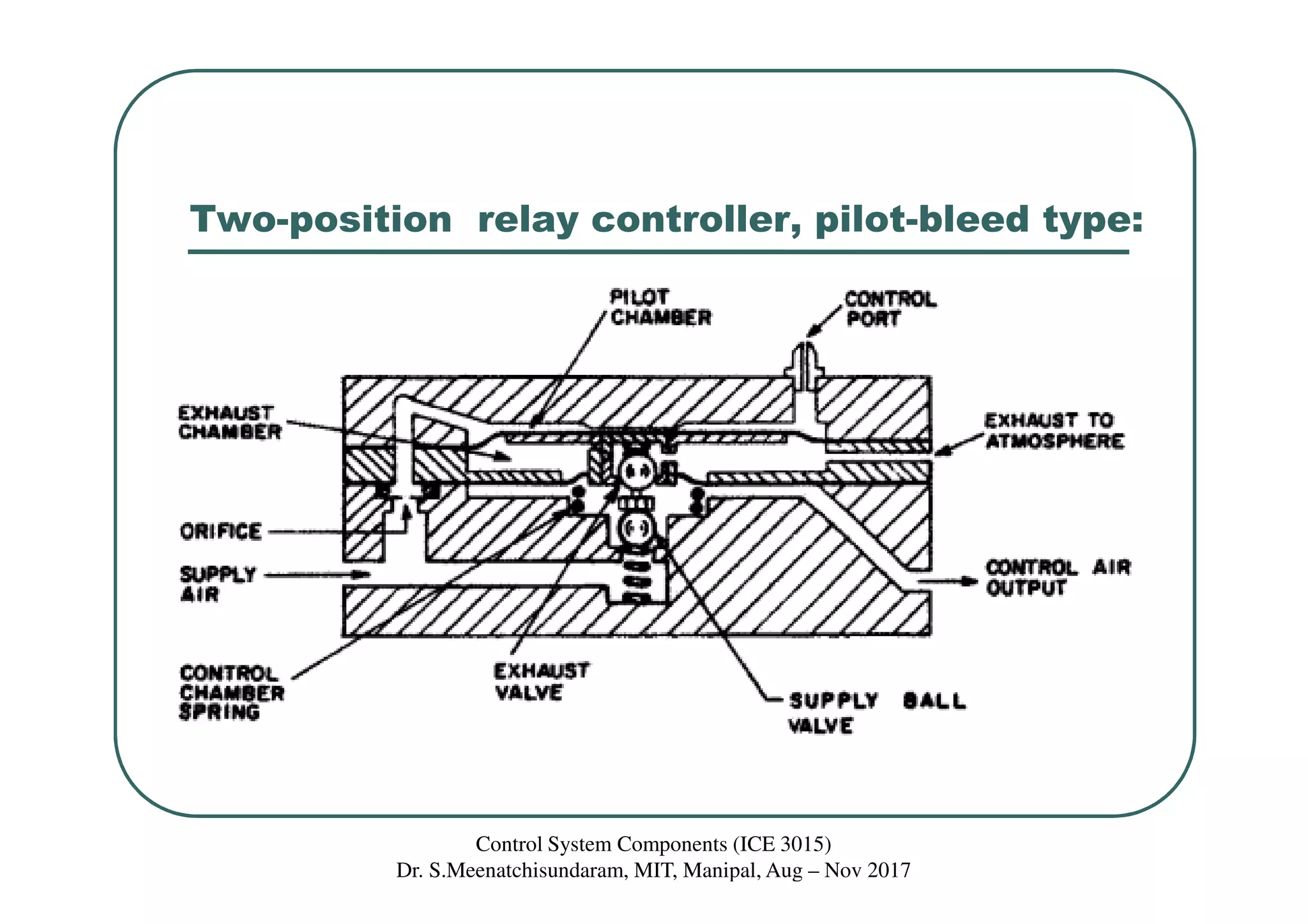 Two-position relay controller, pilot-bleed type:

PILOT CHAMBER

CONTROL PORT

EXHAUST CHAMBER

EXHAUST TO ATMOSPHERE

ORIFICE

SUPPLY AIR

CONTROL AIR OUTPUT

CONTROL CHAMBER SPRING

EXHAUST VALVE

SUPPLY BALL VALVE

Control System Components (ICE 3015)
Dr. S.Meenatchisundaram, MIT, Manipal, Aug – Nov 2017